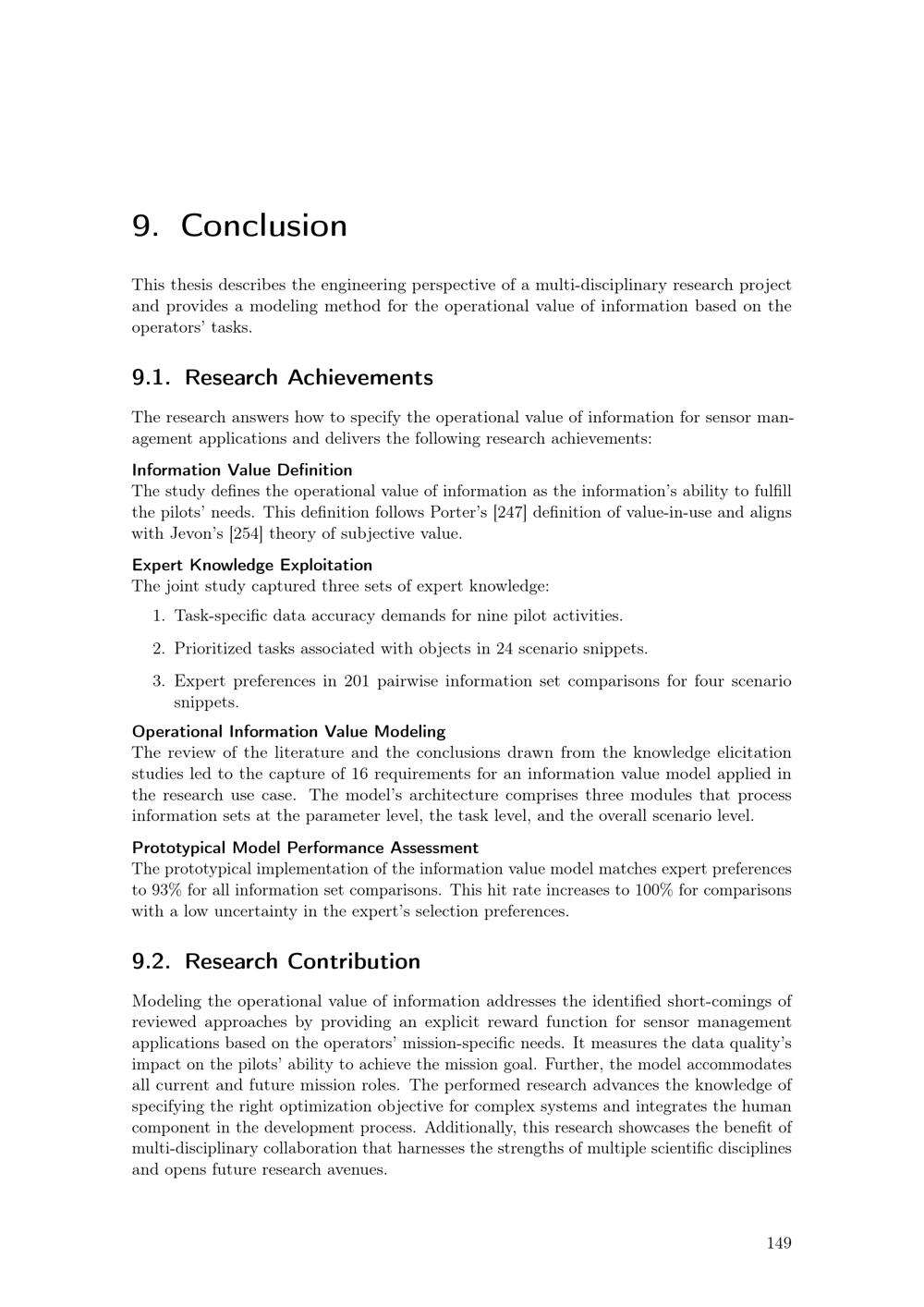 9. Conclusion

This thesis describes the engineering perspective of a multi-disciplinary research project and provides a modeling method for the operational value of information based on the operators' tasks.

9.1. Research Achievements

The research answers how to specify the operational value of information for sensor management applications and delivers the following research achievements:

Information Value Definition
The study defines the operational value of information as the information's ability to fulfill the pilots' needs. This definition follows Porter's [247] definition of value-in-use and aligns with Jevon's [254] theory of subjective value.

Expert Knowledge Exploitation
The joint study captured three sets of expert knowledge:

1. Task-specific data accuracy demands for nine pilot activities.

2. Prioritized tasks associated with objects in 24 scenario snippets.

3. Expert preferences in 201 pairwise information set comparisons for four scenario snippets.

Operational Information Value Modeling
The review of the literature and the conclusions drawn from the knowledge elicitation studies led to the capture of 16 requirements for an information value model applied in the research use case. The model's architecture comprises three modules that process information sets at the parameter level, the task level, and the overall scenario level.

Prototypical Model Performance Assessment
The prototypical implementation of the information value model matches expert preferences to 93% for all information set comparisons. This hit rate increases to 100% for comparisons with a low uncertainty in the expert's selection preferences.

9.2. Research Contribution

Modeling the operational value of information addresses the identified short-comings of reviewed approaches by providing an explicit reward function for sensor management applications based on the operators' mission-specific needs. It measures the data quality's impact on the pilots' ability to achieve the mission goal. Further, the model accommodates all current and future mission roles. The performed research advances the knowledge of specifying the right optimization objective for complex systems and integrates the human component in the development process. Additionally, this research showcases the benefit of multi-disciplinary collaboration that harnesses the strengths of multiple scientific disciplines and opens future research avenues.

149